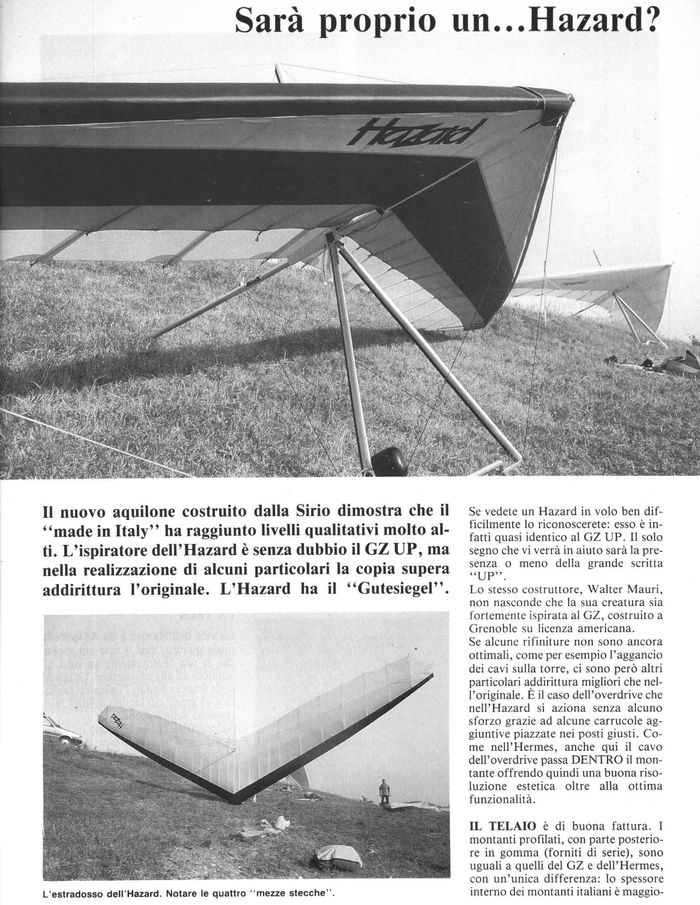 Sarà proprio un...Hazard?

Hazard

Il nuovo aquilone costruito dalla Sirio dimostra che il "made in Italy" ha raggiunto livelli qualitativi molto alti. L'ispiratore dell'Hazard è senza dubbio il GZ UP, ma nella realizzazione di alcuni particolari la copia supera addirittura l'originale. L'Hazard ha il "Gutesiegel".

L'estradosso dell'Hazard. Notare le quattro "mezze stecche".

Se vedete un Hazard in volo ben difficilmente lo riconoscerete: esso è infatti quasi identico al GZ UP. Il solo segno che vi verrà in aiuto sarà la presenza o meno della grande scritta "UP".
Lo stesso costruttore, Walter Mauri, non nasconde che la sua creatura sia fortemente ispirata al GZ, costruito a Grenoble su licenza americana.
Se alcune rifiniture non sono ancora ottimali, come per esempio l'aggancio dei cavi sulla torre, ci sono però altri particolari addirittura migliori che nell'originale. È il caso dell'overdrive che nell'Hazard si aziona senza alcuno sforzo grazie ad alcune carrucole aggiuntive piazzate nei posti giusti. Come nell'Hermes, anche qui il cavo dell'overdrive passa DENTRO il montante offrendo quindi una buona risoluzione estetica oltre alla ottima funzionalità.

IL TELAIO è di buona fattura. I montanti profilati, con parte posteriore in gomma (forniti di serie), sono uguali a quelli del GZ e dell'Hermes, con un'unica differenza: lo spessore interno dei montanti italiani è maggio-